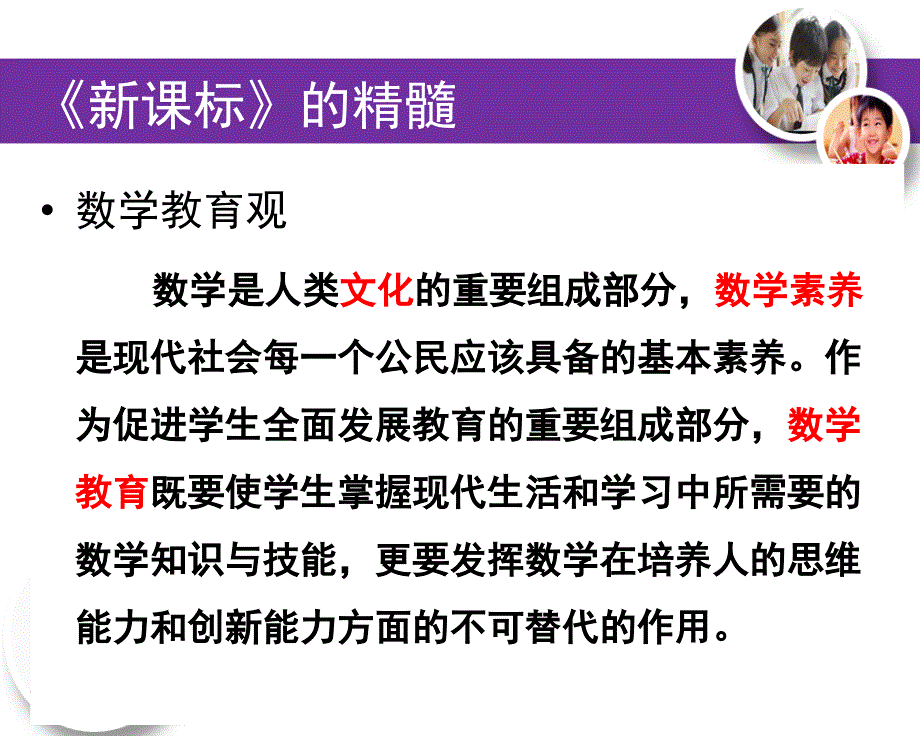 《新课标》的精髓

• 数学教育观

数学是人类文化的重要组成部分，数学素养是现代社会每一个公民应该具备的基本素养。作为促进学生全面发展教育的重要组成部分，数学教育既要使学生掌握现代生活和学习中所需要的数学知识与技能，更要发挥数学在培养人的思维能力和创新能力方面的不可替代的作用。